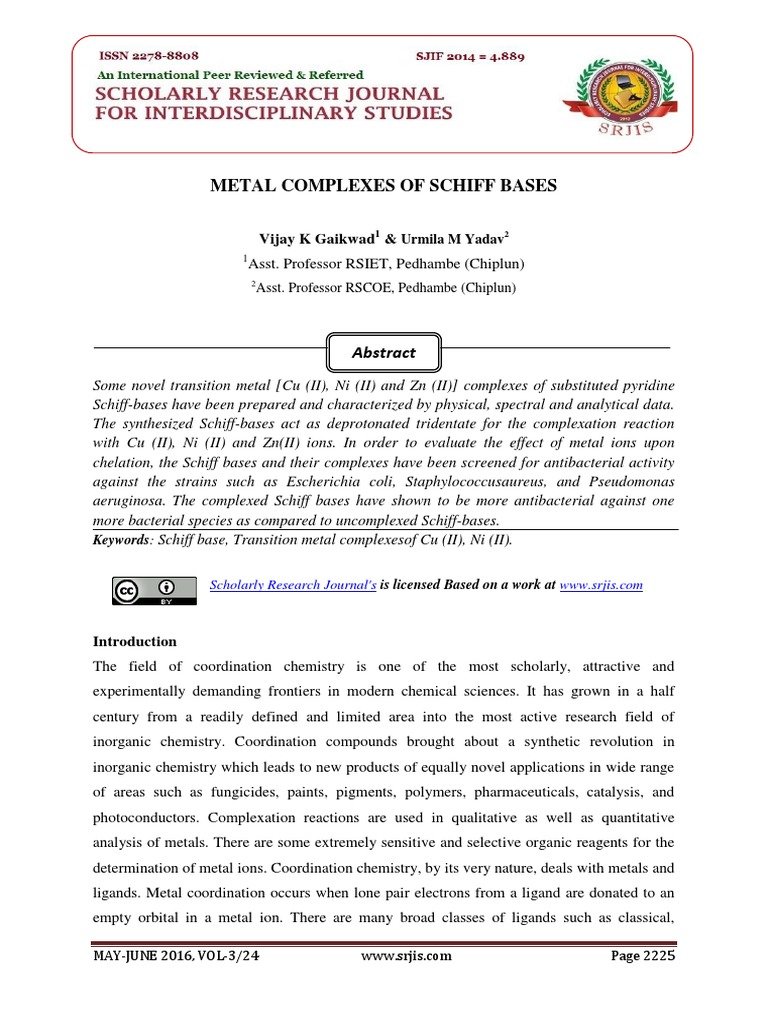 ISSN 2278-8808 SJIF 2014 = 4.889
An International Peer Reviewed & Referred
SCHOLARLY RESEARCH JOURNAL FOR INTERDISCIPLINARY STUDIES

SRJIS

METAL COMPLEXES OF SCHIFF BASES

Vijay K Gaikwad$^1$ & Urmila M Yadav$^2$
$^1$Asst. Professor RSIET, Pedhambe (Chiplun)
$^2$Asst. Professor RSCOE, Pedhambe (Chiplun)

Abstract

Some novel transition metal [Cu (II), Ni (II) and Zn (II)] complexes of substituted pyridine Schiff-bases have been prepared and characterized by physical, spectral and analytical data. The synthesized Schiff-bases act as deprotonated tridentate for the complexation reaction with Cu (II), Ni (II) and Zn(II) ions. In order to evaluate the effect of metal ions upon chelation, the Schiff bases and their complexes have been screened for antibacterial activity against the strains such as Escherichia coli, Staphylococcusaureus, and Pseudomonas aeruginosa. The complexed Schiff bases have shown to be more antibacterial against one more bacterial species as compared to uncomplexed Schiff-bases.
Keywords: Schiff base, Transition metal complexesof Cu (II), Ni (II).

Scholarly Research Journal's is licensed Based on a work at www.srjis.com

Introduction
The field of coordination chemistry is one of the most scholarly, attractive and experimentally demanding frontiers in modern chemical sciences. It has grown in a half century from a readily defined and limited area into the most active research field of inorganic chemistry. Coordination compounds brought about a synthetic revolution in inorganic chemistry which leads to new products of equally novel applications in wide range of areas such as fungicides, paints, pigments, polymers, pharmaceuticals, catalysis, and photoconductors. Complexation reactions are used in qualitative as well as quantitative analysis of metals. There are some extremely sensitive and selective organic reagents for the determination of metal ions. Coordination chemistry, by its very nature, deals with metals and ligands. Metal coordination occurs when lone pair electrons from a ligand are donated to an empty orbital in a metal ion. There are many broad classes of ligands such as classical,

MAY-JUNE 2016, VOL-3/24 www.srjis.com Page 2225